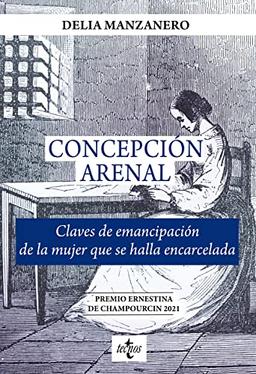 DELIA MANZANERO

CONCEPCIÓN ARENAL

Claves de emancipación de la mujer que se halla encarcelada

PREMIO ERNESTINA DE CHAMPOURCIN 2021

tecnos